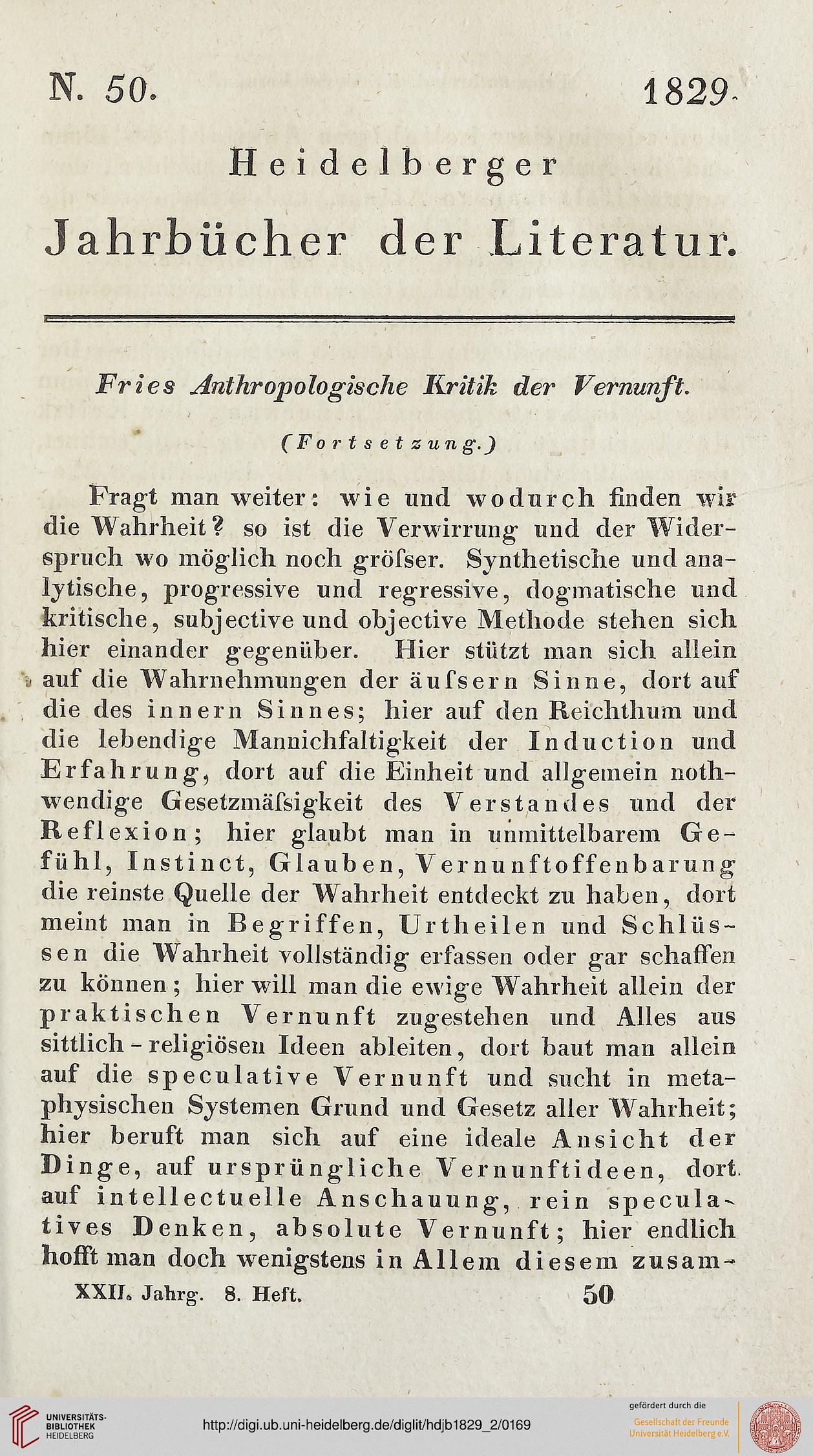 N. 50. 1829.

Heidelberger

Jahrbücher der Literatur.

Fries Anthropologische Kritik der Vernunft.

(Fortsetzung.)

Fragt man weiter: wie und wodurch finden wir die Wahrheit? so ist die Verwirrung und der Widerspruch wo möglich noch gröſser. Synthetische und analytische, progressive und regressive, dogmatische und kritische, subjective und objective Methode stehen sich hier einander gegenüber. Hier stützt man sich allein auf die Wahrnehmungen der äuſsern Sinne, dort auf die des innern Sinnes; hier auf den Reichthum und die lebendige Mannichfaltigkeit der Induction und Erfahrung, dort auf die Einheit und allgemein nothwendige Gesetzmäſsigkeit des Verstandes und der Reflexion; hier glaubt man in unmittelbarem Gefühl, Instinct, Glauben, Vernunftoffenbarung die reinste Quelle der Wahrheit entdeckt zu haben, dort meint man in Begriffen, Urtheilen und Schlüssen die Wahrheit vollständig erfassen oder gar schaffen zu können; hier will man die ewige Wahrheit allein der praktischen Vernunft zugestehen und Alles aus sittlich-religiösen Ideen ableiten, dort baut man allein auf die speculative Vernunft und sucht in metaphysischen Systemen Grund und Gesetz aller Wahrheit; hier beruft man sich auf eine ideale Ansicht der Dinge, auf ursprüngliche Vernunftideen, dort auf intellectuelle Anschauung, rein speculatives Denken, absolute Vernunft; hier endlich hofft man doch wenigstens in Allem diesem zusam-

XXII. Jahrg. 8. Heft. 50

UNIVERSITÄTS-BIBLIOTHEK HEIDELBERG

http://digi.ub.uni-heidelberg.de/diglit/hdjb1829_2/0169

gefördert durch die
Gesellschaft der Freunde
Universität Heidelberg e.V.